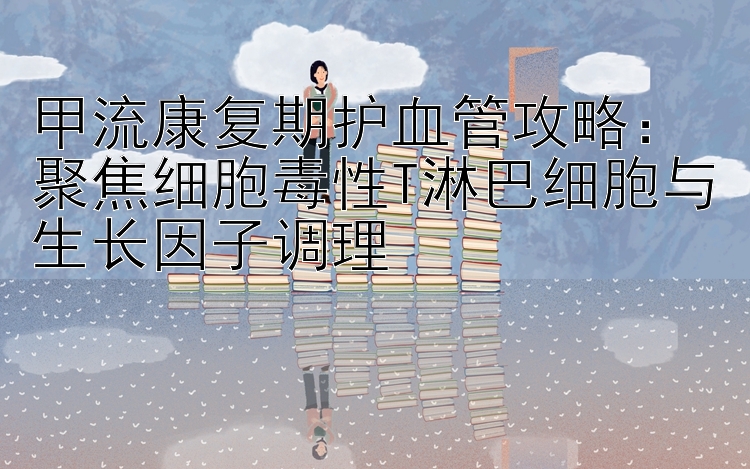 甲流康复期护血管攻略：聚焦细胞毒性T淋巴细胞与生长因子调理